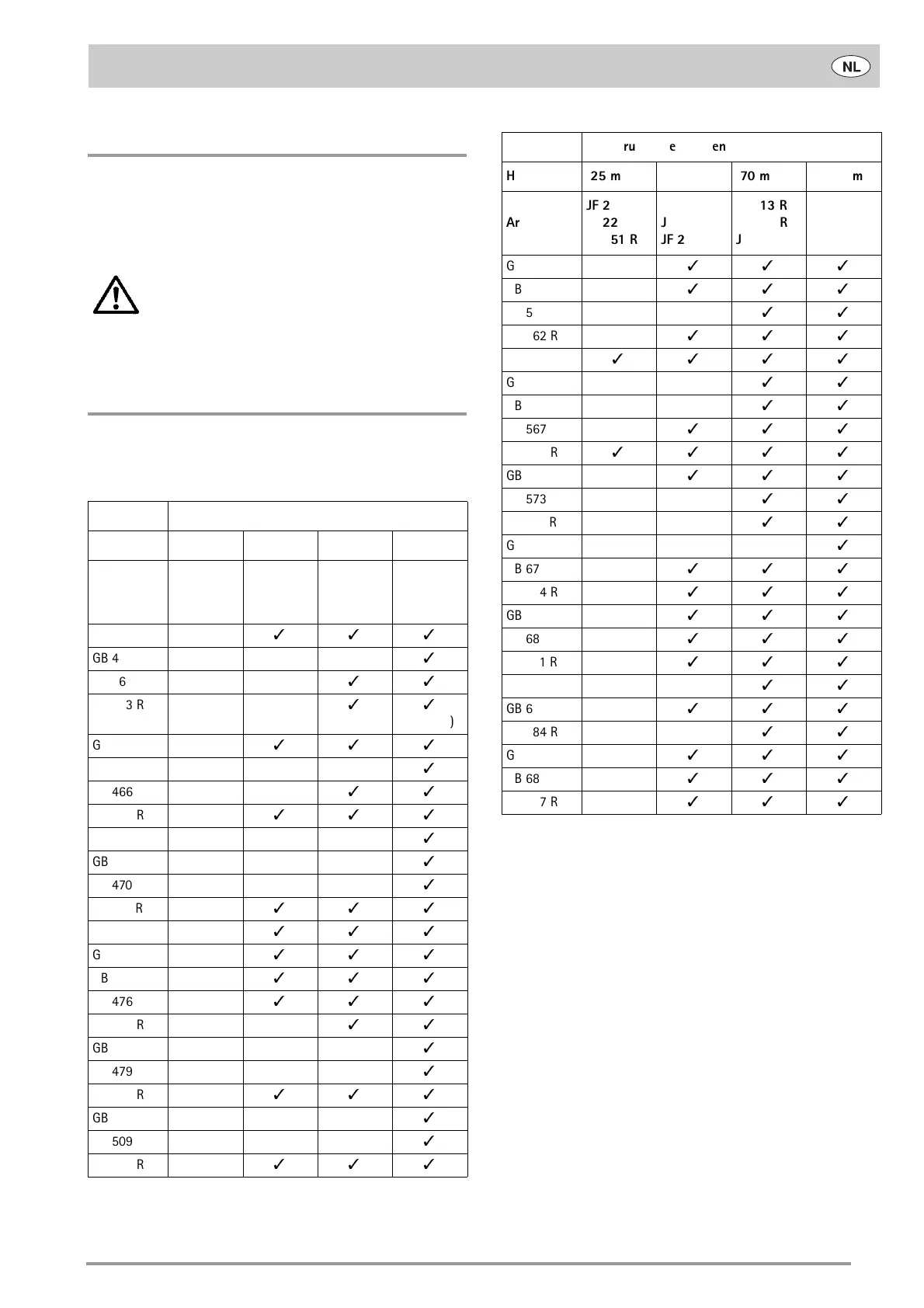 NL

|  | ru e en |  |  |  |
|---|---|---|---|---|
| H | 25 m |  | 70 m | m |
| Ar | JF 2 22 51 R | J JF 2 | 13 R R J |  |
| G |  | ✓ | ✓ | ✓ |
| B |  | ✓ | ✓ | ✓ |
| 5 |  |  | ✓ | ✓ |
| 62 R |  | ✓ | ✓ | ✓ |
|  | ✓ | ✓ | ✓ | ✓ |
| G |  |  | ✓ | ✓ |
| B |  |  | ✓ | ✓ |
| 567 |  | ✓ | ✓ | ✓ |
| R | ✓ | ✓ | ✓ | ✓ |
| GB |  | ✓ | ✓ | ✓ |
| 573 |  |  | ✓ | ✓ |
| R |  |  | ✓ | ✓ |
| G |  |  |  | ✓ |
| B 67 |  | ✓ | ✓ | ✓ |
| 4 R |  | ✓ | ✓ | ✓ |
| GB |  | ✓ | ✓ | ✓ |
| 68 |  | ✓ | ✓ | ✓ |
| 1 R |  | ✓ | ✓ | ✓ |
|  |  |  | ✓ | ✓ |
| GB 6 |  | ✓ | ✓ | ✓ |
| 84 R |  |  | ✓ | ✓ |
| G |  | ✓ | ✓ | ✓ |
| B 68 |  | ✓ | ✓ | ✓ |
| 7 R |  | ✓ | ✓ | ✓ |

|  |  |  |  |  |
|---|---|---|---|---|
|  |  |  |  |  |
|  |  |  |  |  |
|  |  | ✓ | ✓ | ✓ |
| GB 4 |  |  |  | ✓ |
| 6 |  |  | ✓ | ✓ |
| 3 R |  |  | ✓ | ✓ ) |
| G |  | ✓ | ✓ | ✓ |
|  |  |  |  | ✓ |
| 466 |  |  | ✓ | ✓ |
| R |  | ✓ | ✓ | ✓ |
|  |  |  |  | ✓ |
| GB |  |  |  | ✓ |
| 470 |  |  |  | ✓ |
| R |  | ✓ | ✓ | ✓ |
|  |  | ✓ | ✓ | ✓ |
| G |  | ✓ | ✓ | ✓ |
| B |  | ✓ | ✓ | ✓ |
| 476 |  | ✓ | ✓ | ✓ |
| R |  |  | ✓ | ✓ |
| GB |  |  |  | ✓ |
| 479 |  |  |  | ✓ |
| R |  | ✓ | ✓ | ✓ |
| GB |  |  |  | ✓ |
| 509 |  |  |  | ✓ |
| R |  | ✓ | ✓ | ✓ |